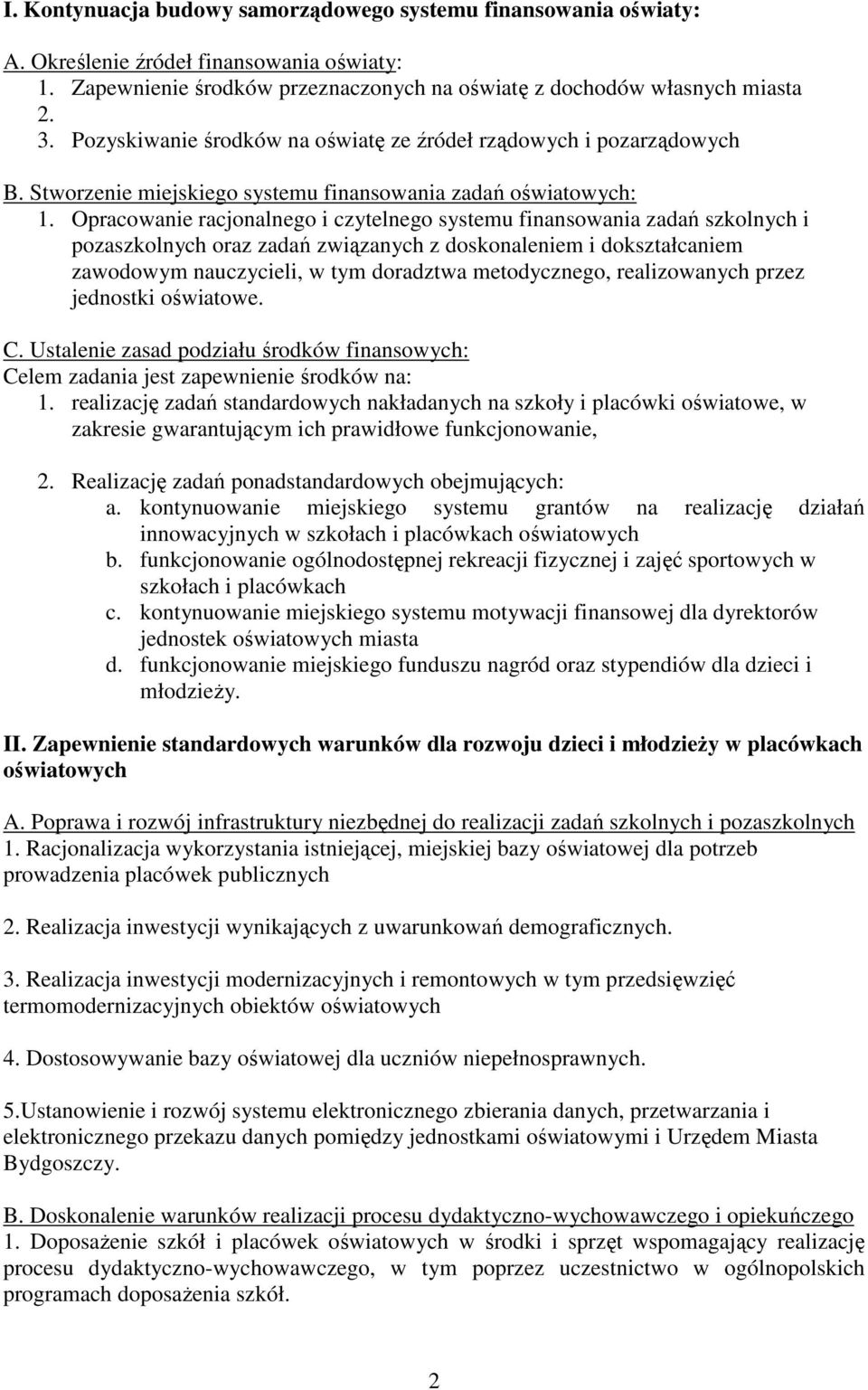 I. Kontynuacja budowy samorządowego systemu finansowania oświaty:

A. Określenie źródeł finansowania oświaty:
1. Zapewnienie środków przeznaczonych na oświatę z dochodów własnych miasta
2.
3. Pozyskiwanie środków na oświatę ze źródeł rządowych i pozarządowych

B. Stworzenie miejskiego systemu finansowania zadań oświatowych:
1. Opracowanie racjonalnego i czytelnego systemu finansowania zadań szkolnych i pozaszkolnych oraz zadań związanych z doskonaleniem i dokształcaniem zawodowym nauczycieli, w tym doradztwa metodycznego, realizowanych przez jednostki oświatowe.

C. Ustalenie zasad podziału środków finansowych:
Celem zadania jest zapewnienie środków na:
1. realizację zadań standardowych nakładanych na szkoły i placówki oświatowe, w zakresie gwarantującym ich prawidłowe funkcjonowanie,

2. Realizację zadań ponadstandardowych obejmujących:
a. kontynuowanie miejskiego systemu grantów na realizację działań innowacyjnych w szkołach i placówkach oświatowych
b. funkcjonowanie ogólnodostępnej rekreacji fizycznej i zajęć sportowych w szkołach i placówkach
c. kontynuowanie miejskiego systemu motywacji finansowej dla dyrektorów jednostek oświatowych miasta
d. funkcjonowanie miejskiego funduszu nagród oraz stypendiów dla dzieci i młodzieży.

II. Zapewnienie standardowych warunków dla rozwoju dzieci i młodzieży w placówkach oświatowych

A. Poprawa i rozwój infrastruktury niezbędnej do realizacji zadań szkolnych i pozaszkolnych
1. Racjonalizacja wykorzystania istniejącej, miejskiej bazy oświatowej dla potrzeb prowadzenia placówek publicznych

2. Realizacja inwestycji wynikających z uwarunkowań demograficznych.

3. Realizacja inwestycji modernizacyjnych i remontowych w tym przedsięwzięć termomodernizacyjnych obiektów oświatowych

4. Dostosowywanie bazy oświatowej dla uczniów niepełnosprawnych.

5.Ustanowienie i rozwój systemu elektronicznego zbierania danych, przetwarzania i elektronicznego przekazu danych pomiędzy jednostkami oświatowymi i Urzędem Miasta Bydgoszczy.

B. Doskonalenie warunków realizacji procesu dydaktyczno-wychowawczego i opiekuńczego
1. Doposażenie szkół i placówek oświatowych w środki i sprzęt wspomagający realizację procesu dydaktyczno-wychowawczego, w tym poprzez uczestnictwo w ogólnopolskich programach doposażenia szkół.

2